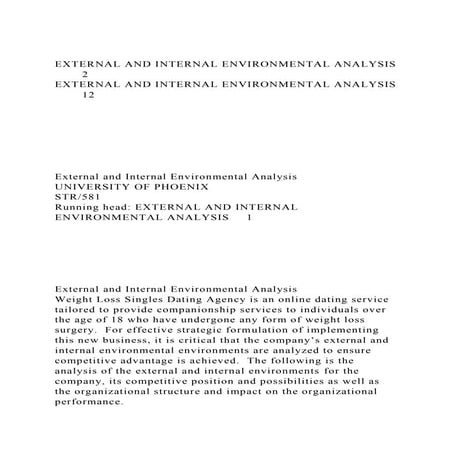 EXTERNAL AND INTERNAL ENVIRONMENTAL ANALYSIS 2
EXTERNAL AND INTERNAL ENVIRONMENTAL ANALYSIS 12

External and Internal Environmental Analysis
UNIVERSITY OF PHOENIX
STR/581
Running head: EXTERNAL AND INTERNAL ENVIRONMENTAL ANALYSIS 1

External and Internal Environmental Analysis
Weight Loss Singles Dating Agency is an online dating service tailored to provide companionship services to individuals over the age of 18 who have undergone any form of weight loss surgery. For effective strategic formulation of implementing this new business, it is critical that the company's external and internal environmental environments are analyzed to ensure competitive advantage is achieved. The following is the analysis of the external and internal environments for the company, its competitive position and possibilities as well as the organizational structure and impact on the organizational performance.